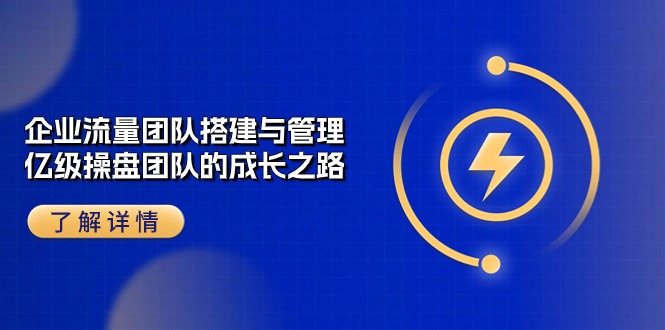 企业流量团队搭建与管理
亿级操盘团队的成长之路

了解详情